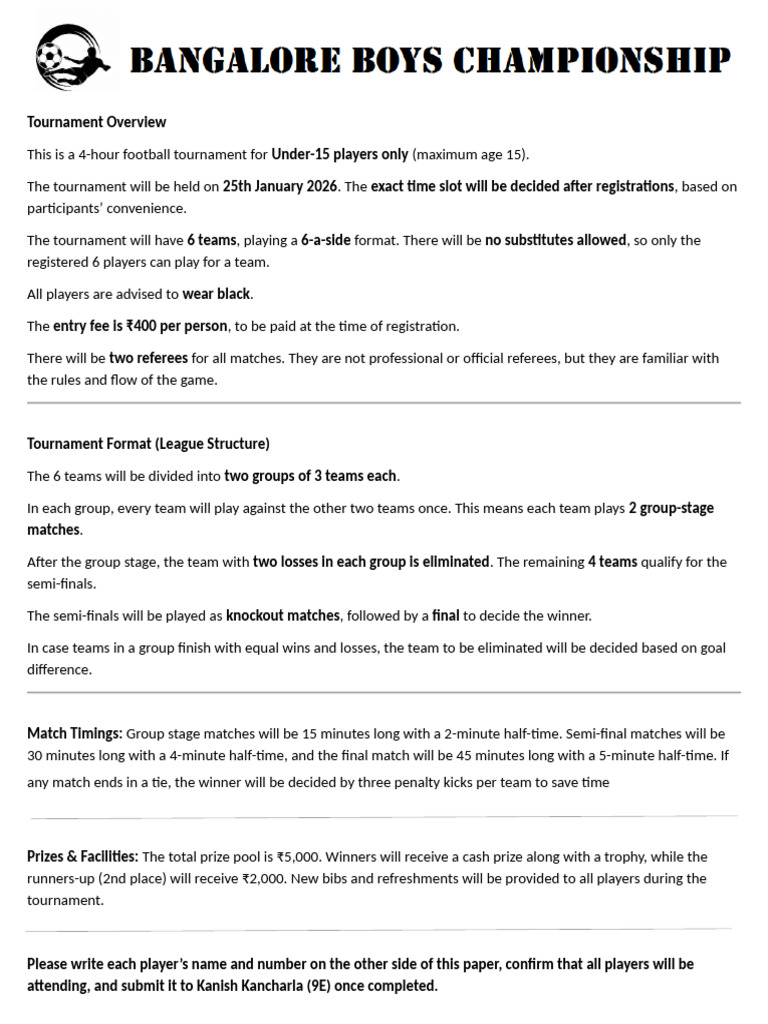 BANGALORE BOYS CHAMPIONSHIP

Tournament Overview

This is a 4-hour football tournament for Under-15 players only (maximum age 15).

The tournament will be held on 25th January 2026. The exact time slot will be decided after registrations, based on participants' convenience.

The tournament will have 6 teams, playing a 6-a-side format. There will be no substitutes allowed, so only the registered 6 players can play for a team.

All players are advised to wear black.

The entry fee is ₹400 per person, to be paid at the time of registration.

There will be two referees for all matches. They are not professional or official referees, but they are familiar with the rules and flow of the game.

Tournament Format (League Structure)

The 6 teams will be divided into two groups of 3 teams each.

In each group, every team will play against the other two teams once. This means each team plays 2 group-stage matches.

After the group stage, the team with two losses in each group is eliminated. The remaining 4 teams qualify for the semi-finals.

The semi-finals will be played as knockout matches, followed by a final to decide the winner.

In case teams in a group finish with equal wins and losses, the team to be eliminated will be decided based on goal difference.

Match Timings: Group stage matches will be 15 minutes long with a 2-minute half-time. Semi-final matches will be 30 minutes long with a 4-minute half-time, and the final match will be 45 minutes long with a 5-minute half-time. If any match ends in a tie, the winner will be decided by three penalty kicks per team to save time

Prizes & Facilities: The total prize pool is ₹5,000. Winners will receive a cash prize along with a trophy, while the runners-up (2nd place) will receive ₹2,000. New bibs and refreshments will be provided to all players during the tournament.

Please write each player's name and number on the other side of this paper, confirm that all players will be attending, and submit it to Kanish Kancharla (9E) once completed.